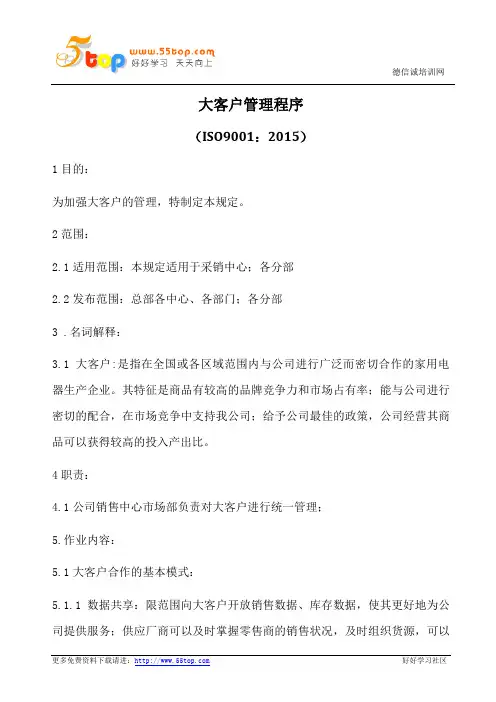 5top www.55top.com 好好学习 天天向上

德信诚培训网

大客户管理程序

（ISO9001：2015）

1 目的：

为加强大客户的管理，特制定本规定。

2 范围：

2.1 适用范围：本规定适用于采销中心；各分部

2.2 发布范围：总部各中心、各部门；各分部

3 .名词解释：

3.1 大客户：是指在全国或各区域范围内与公司进行广泛而密切合作的家用电器生产企业。其特征是商品有较高的品牌竞争力和市场占有率；能与公司进行密切的配合，在市场竞争中支持我公司；给予公司最佳的政策，公司经营其商品可以获得较高的投入产出比。

4 职责：

4.1 公司销售中心市场部负责对大客户进行统一管理；

5.作业内容：

5.1 大客户合作的基本模式：

5.1.1 数据共享：限范围向大客户开放销售数据、库存数据，使其更好地为公司提供服务；供应厂商可以及时掌握零售商的销售状况，及时组织货源，可以

更多免费资料下载请进：http://www.55top.com

好好学习社区